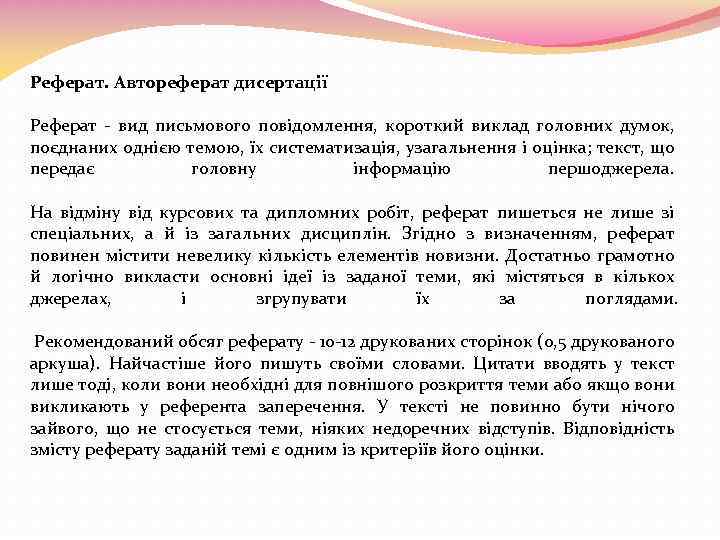 Реферат. Автореферат дисертації

Реферат - вид письмового повідомлення, короткий виклад головних думок, поєднаних однією темою, їх систематизація, узагальнення і оцінка; текст, що передає головну інформацію першоджерела.

На відміну від курсових та дипломних робіт, реферат пишеться не лише зі спеціальних, а й із загальних дисциплін. Згідно з визначенням, реферат повинен містити невелику кількість елементів новизни. Достатньо грамотно й логічно викласти основні ідеї із заданої теми, які містяться в кількох джерелах, і згрупувати їх за поглядами.

Рекомендований обсяг реферату - 10-12 друкованих сторінок (0,5 друкованого аркуша). Найчастіше його пишуть своїми словами. Цитати вводять у текст лише тоді, коли вони необхідні для повнішого розкриття теми або якщо вони викликають у референта заперечення. У тексті не повинно бути нічого зайвого, що не стосується теми, ніяких недоречних відступів. Відповідність змісту реферату заданій темі є одним із критеріїв його оцінки.